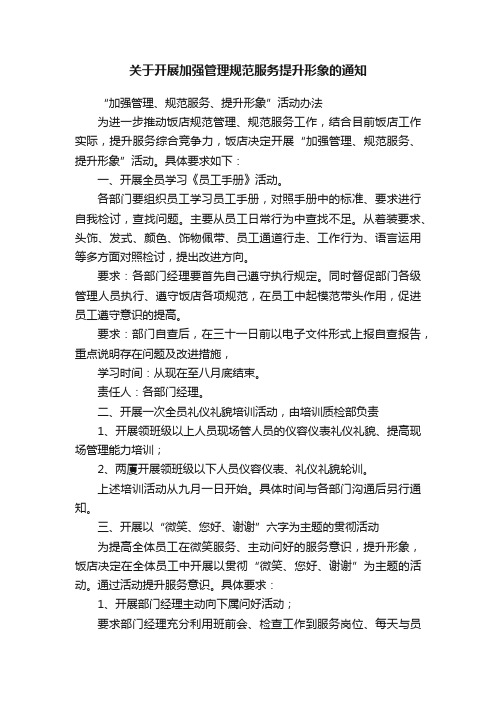 关于开展加强管理规范服务提升形象的通知

“加强管理、规范服务、提升形象”活动办法

为进一步推动饭店规范管理、规范服务工作，结合目前饭店工作实际，提升服务综合竞争力，饭店决定开展“加强管理、规范服务、提升形象”活动。具体要求如下：

一、开展全员学习《员工手册》活动。

各部门要组织员工学习员工手册，对照手册中的标准、要求进行自我检讨，查找问题。主要从员工日常行为中查找不足。从着装要求、头饰、发式、颜色、饰物佩带、员工通道行走、工作行为、语言运用等多方面对照检讨，提出改进方向。

要求：各部门经理要首先自己遵守执行规定。同时督促部门各级管理人员执行、遵守饭店各项规范，在员工中起模范带头作用，促进员工遵守意识的提高。

要求：部门自查后，在三十一日前以电子文件形式上报自查报告，重点说明存在问题及改进措施，

学习时间：从现在至八月底结束。

责任人：各部门经理。

二、开展一次全员礼仪礼貌培训活动，由培训质检部负责

1、开展领班级以上人员现场管人员的仪容仪表礼仪礼貌、提高现场管理能力培训；

2、两厦开展领班级以下人员仪容仪表、礼仪礼貌轮训。

上述培训活动从九月一日开始。具体时间与各部门沟通后另行通知。

三、开展以“微笑、您好、谢谢”六字为主题的贯彻活动

为提高全体员工在微笑服务、主动问好的服务意识，提升形象，饭店决定在全体员工中开展以贯彻“微笑、您好、谢谢”为主题的活动。通过活动提升服务意识。具体要求：

1、开展部门经理主动向下属问好活动；

要求部门经理充分利用班前会、检查工作到服务岗位、每天与员